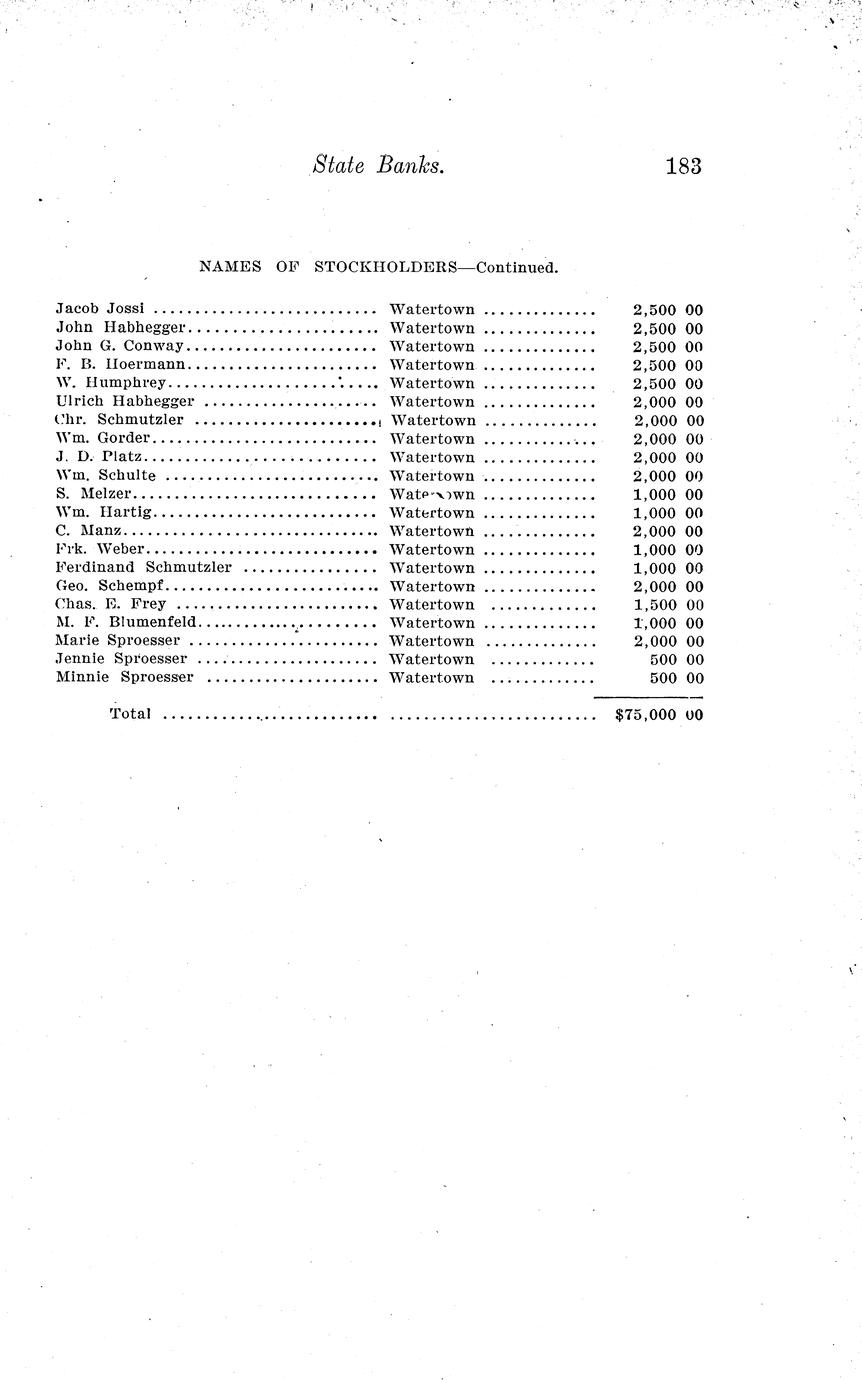 State Banks. 183

NAMES OF STOCKHOLDERS—Continued.

| | | |
|---|---|---|
| Jacob Jossi | Watertown | 2,500 00 |
| John Habhegger | Watertown | 2,500 00 |
| John G. Conway | Watertown | 2,500 00 |
| F. B. Hoermann | Watertown | 2,500 00 |
| W. Humphrey | Watertown | 2,500 00 |
| Ulrich Habhegger | Watertown | 2,000 00 |
| Chr. Schmutzler | Watertown | 2,000 00 |
| Wm. Gorder | Watertown | 2,000 00 |
| J. D. Platz | Watertown | 2,000 00 |
| Wm. Schulte | Watertown | 2,000 00 |
| S. Melzer | Watertown | 1,000 00 |
| Wm. Hartig | Watertown | 1,000 00 |
| C. Manz | Watertown | 2,000 00 |
| Frk. Weber | Watertown | 1,000 00 |
| Ferdinand Schmutzler | Watertown | 1,000 00 |
| Geo. Schempf | Watertown | 2,000 00 |
| Chas. E. Frey | Watertown | 1,500 00 |
| M. F. Blumenfeld | Watertown | 1,000 00 |
| Marie Sproesser | Watertown | 2,000 00 |
| Jennie Sproesser | Watertown | 500 00 |
| Minnie Sproesser | Watertown | 500 00 |
| Total | | $75,000 00 |